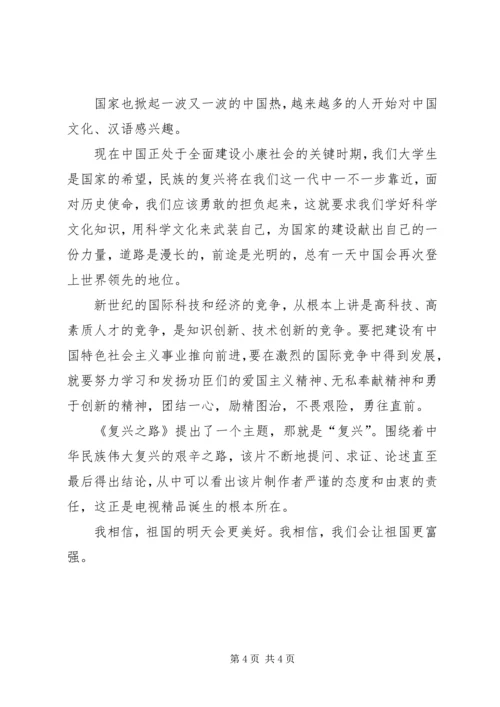 国家也掀起一波又一波的中国热，越来越多的人开始对中国文化、汉语感兴趣。

现在中国正处于全面建设小康社会的关键时期，我们大学生是国家的希望，民族的复兴将在我们这一代中一不一步靠近，面对历史使命，我们应该勇敢的担负起来，这就要求我们学好科学文化知识，用科学文化来武装自己，为国家的建设献出自己的一份力量，道路是漫长的，前途是光明的，总有一天中国会再次登上世界领先的地位。

新世纪的国际科技和经济的竞争，从根本上讲是高科技、高素质人才的竞争，是知识创新、技术创新的竞争。要把建设有中国特色社会主义事业推向前进，要在激烈的国际竞争中得到发展，就要努力学习和发扬功臣们的爱国主义精神、无私奉献精神和勇于创新的精神，团结一心，励精图治，不畏艰险，勇往直前。

《复兴之路》提出了一个主题，那就是“复兴”。围绕着中华民族伟大复兴的艰辛之路，该片不断地提问、求证、论述直至最后得出结论，从中可以看出该片制作者严谨的态度和由衷的责任，这正是电视精品诞生的根本所在。

我相信，祖国的明天会更美好。我相信，我们会让祖国更富强。

第 4 页 共 4 页